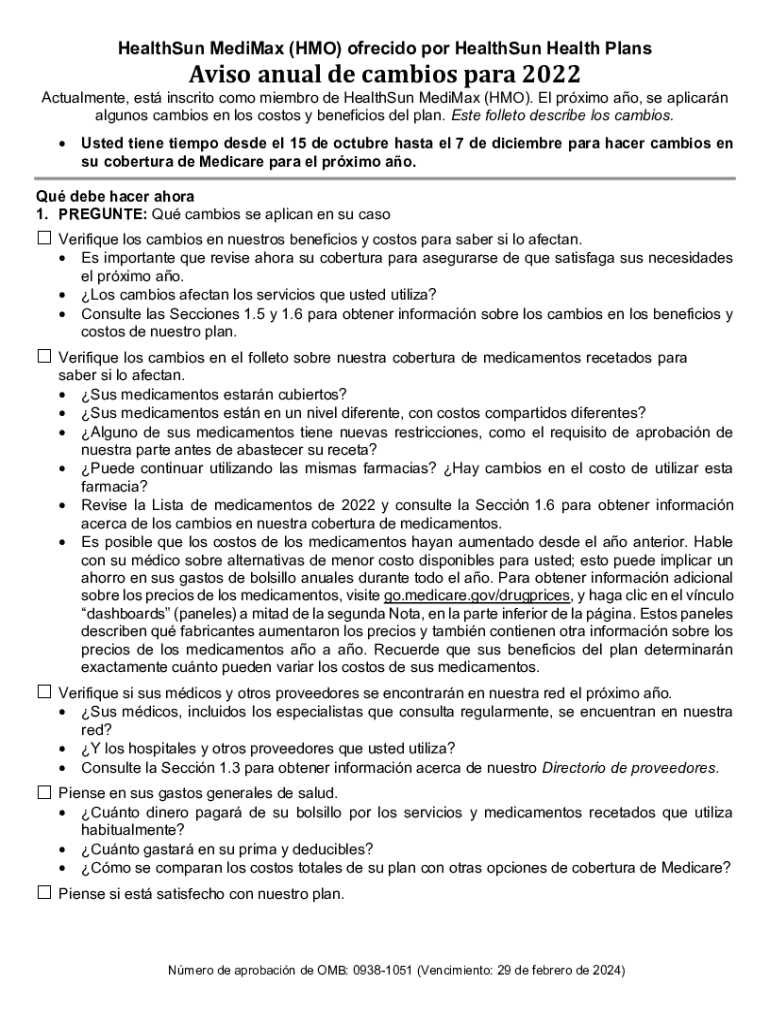 HealthSun MediMax (HMO) ofrecido por HealthSun Health Plans

Aviso anual de cambios para 2022

Actualmente, está inscrito como miembro de HealthSun MediMax (HMO). El próximo año, se aplicarán algunos cambios en los costos y beneficios del plan. Este folleto describe los cambios.

• Usted tiene tiempo desde el 15 de octubre hasta el 7 de diciembre para hacer cambios en su cobertura de Medicare para el próximo año.

Qué debe hacer ahora

1. PREGUNTE: Qué cambios se aplican en su caso

☐ Verifique los cambios en nuestros beneficios y costos para saber si lo afectan.
• Es importante que revise ahora su cobertura para asegurarse de que satisfaga sus necesidades el próximo año.
• ¿Los cambios afectan los servicios que usted utiliza?
• Consulte las Secciones 1.5 y 1.6 para obtener información sobre los cambios en los beneficios y costos de nuestro plan.

☐ Verifique los cambios en el folleto sobre nuestra cobertura de medicamentos recetados para saber si lo afectan.
• ¿Sus medicamentos estarán cubiertos?
• ¿Sus medicamentos están en un nivel diferente, con costos compartidos diferentes?
• ¿Alguno de sus medicamentos tiene nuevas restricciones, como el requisito de aprobación de nuestra parte antes de abastecer su receta?
• ¿Puede continuar utilizando las mismas farmacias? ¿Hay cambios en el costo de utilizar esta farmacia?
• Revise la Lista de medicamentos de 2022 y consulte la Sección 1.6 para obtener información acerca de los cambios en nuestra cobertura de medicamentos.
• Es posible que los costos de los medicamentos hayan aumentado desde el año anterior. Hable con su médico sobre alternativas de menor costo disponibles para usted; esto puede implicar un ahorro en sus gastos de bolsillo anuales durante todo el año. Para obtener información adicional sobre los precios de los medicamentos, visite go.medicare.gov/drugprices, y haga clic en el vínculo "dashboards" (paneles) a mitad de la segunda Nota, en la parte inferior de la página. Estos paneles describen qué fabricantes aumentaron los precios y también contienen otra información sobre los precios de los medicamentos año a año. Recuerde que sus beneficios del plan determinarán exactamente cuánto pueden variar los costos de sus medicamentos.

☐ Verifique si sus médicos y otros proveedores se encontrarán en nuestra red el próximo año.
• ¿Sus médicos, incluidos los especialistas que consulta regularmente, se encuentran en nuestra red?
• ¿Y los hospitales y otros proveedores que usted utiliza?
• Consulte la Sección 1.3 para obtener información acerca de nuestro Directorio de proveedores.

☐ Piense en sus gastos generales de salud.
• ¿Cuánto dinero pagará de su bolsillo por los servicios y medicamentos recetados que utiliza habitualmente?
• ¿Cuánto gastará en su prima y deducibles?
• ¿Cómo se comparan los costos totales de su plan con otras opciones de cobertura de Medicare?

☐ Piense si está satisfecho con nuestro plan.

Número de aprobación de OMB: 0938-1051 (Vencimiento: 29 de febrero de 2024)